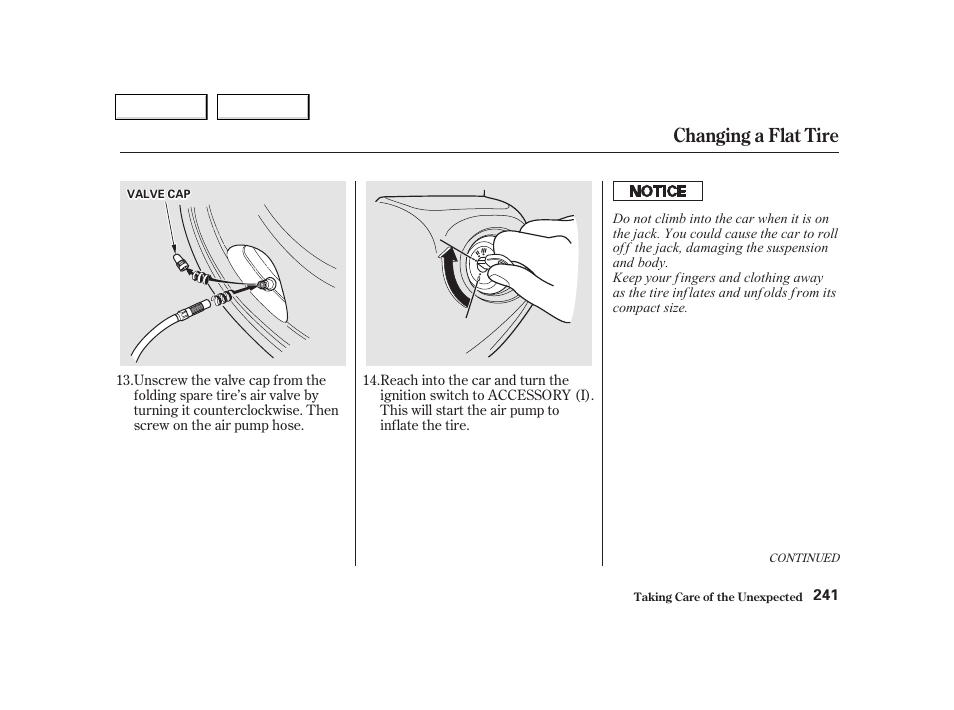 Changing a Flat Tire

VALVE CAP

13.Unscrew the valve cap from the folding spare tire's air valve by turning it counterclockwise. Then screw on the air pump hose.

14.Reach into the car and turn the ignition switch to ACCESSORY (I). This will start the air pump to inflate the tire.

NOTICE

Do not climb into the car when it is on the jack. You could cause the car to roll off the jack, damaging the suspension and body.
Keep your fingers and clothing away as the tire inflates and unfolds from its compact size.

CONTINUED

Taking Care of the Unexpected 241